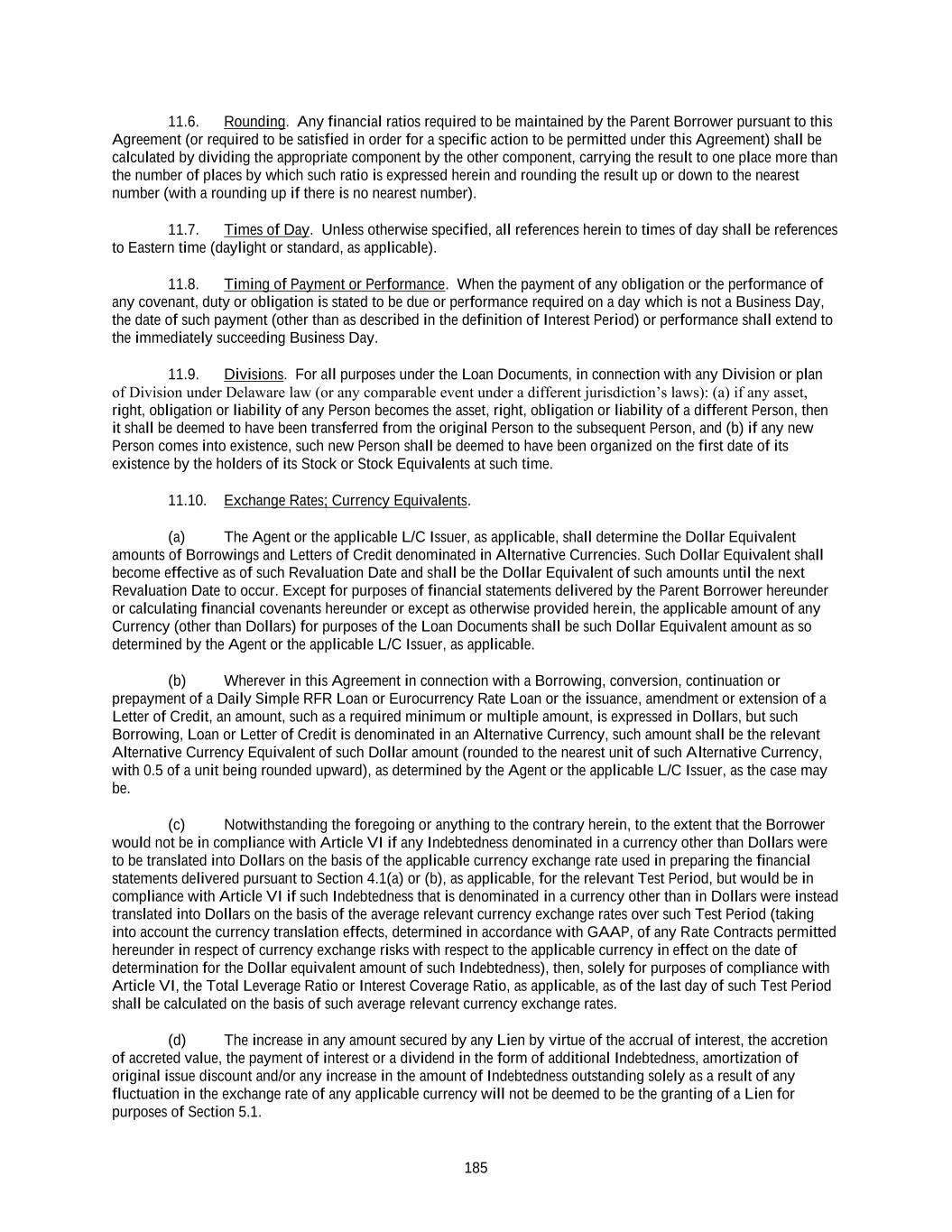 11.6. Rounding. Any financial ratios required to be maintained by the Parent Borrower pursuant to this Agreement (or required to be satisfied in order for a specific action to be permitted under this Agreement) shall be calculated by dividing the appropriate component by the other component, carrying the result to one place more than the number of places by which such ratio is expressed herein and rounding the result up or down to the nearest number (with a rounding up if there is no nearest number).

11.7. Times of Day. Unless otherwise specified, all references herein to times of day shall be references to Eastern time (daylight or standard, as applicable).

11.8. Timing of Payment or Performance. When the payment of any obligation or the performance of any covenant, duty or obligation is stated to be due or performance required on a day which is not a Business Day, the date of such payment (other than as described in the definition of Interest Period) or performance shall extend to the immediately succeeding Business Day.

11.9. Divisions. For all purposes under the Loan Documents, in connection with any Division or plan of Division under Delaware law (or any comparable event under a different jurisdiction's laws): (a) if any asset, right, obligation or liability of any Person becomes the asset, right, obligation or liability of a different Person, then it shall be deemed to have been transferred from the original Person to the subsequent Person, and (b) if any new Person comes into existence, such new Person shall be deemed to have been organized on the first date of its existence by the holders of its Stock or Stock Equivalents at such time.

11.10. Exchange Rates; Currency Equivalents.

(a) The Agent or the applicable L/C Issuer, as applicable, shall determine the Dollar Equivalent amounts of Borrowings and Letters of Credit denominated in Alternative Currencies. Such Dollar Equivalent shall become effective as of such Revaluation Date and shall be the Dollar Equivalent of such amounts until the next Revaluation Date to occur. Except for purposes of financial statements delivered by the Parent Borrower hereunder or calculating financial covenants hereunder or except as otherwise provided herein, the applicable amount of any Currency (other than Dollars) for purposes of the Loan Documents shall be such Dollar Equivalent amount as so determined by the Agent or the applicable L/C Issuer, as applicable.

(b) Wherever in this Agreement in connection with a Borrowing, conversion, continuation or prepayment of a Daily Simple RFR Loan or Eurocurrency Rate Loan or the issuance, amendment or extension of a Letter of Credit, an amount, such as a required minimum or multiple amount, is expressed in Dollars, but such Borrowing, Loan or Letter of Credit is denominated in an Alternative Currency, such amount shall be the relevant Alternative Currency Equivalent of such Dollar amount (rounded to the nearest unit of such Alternative Currency, with 0.5 of a unit being rounded upward), as determined by the Agent or the applicable L/C Issuer, as the case may be.

(c) Notwithstanding the foregoing or anything to the contrary herein, to the extent that the Borrower would not be in compliance with Article VI if any Indebtedness denominated in a currency other than Dollars were to be translated into Dollars on the basis of the applicable currency exchange rate used in preparing the financial statements delivered pursuant to Section 4.1(a) or (b), as applicable, for the relevant Test Period, but would be in compliance with Article VI if such Indebtedness that is denominated in a currency other than in Dollars were instead translated into Dollars on the basis of the average relevant currency exchange rates over such Test Period (taking into account the currency translation effects, determined in accordance with GAAP, of any Rate Contracts permitted hereunder in respect of currency exchange risks with respect to the applicable currency in effect on the date of determination for the Dollar equivalent amount of such Indebtedness), then, solely for purposes of compliance with Article VI, the Total Leverage Ratio or Interest Coverage Ratio, as applicable, as of the last day of such Test Period shall be calculated on the basis of such average relevant currency exchange rates.

(d) The increase in any amount secured by any Lien by virtue of the accrual of interest, the accretion of accreted value, the payment of interest or a dividend in the form of additional Indebtedness, amortization of original issue discount and/or any increase in the amount of Indebtedness outstanding solely as a result of any fluctuation in the exchange rate of any applicable currency will not be deemed to be the granting of a Lien for purposes of Section 5.1.

185